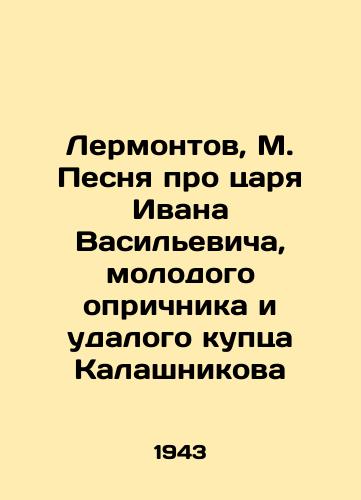 Лермонтов, М. Песня про царя Ивана Васильевича, молодого опричника и удалого купца Калашникова

1943